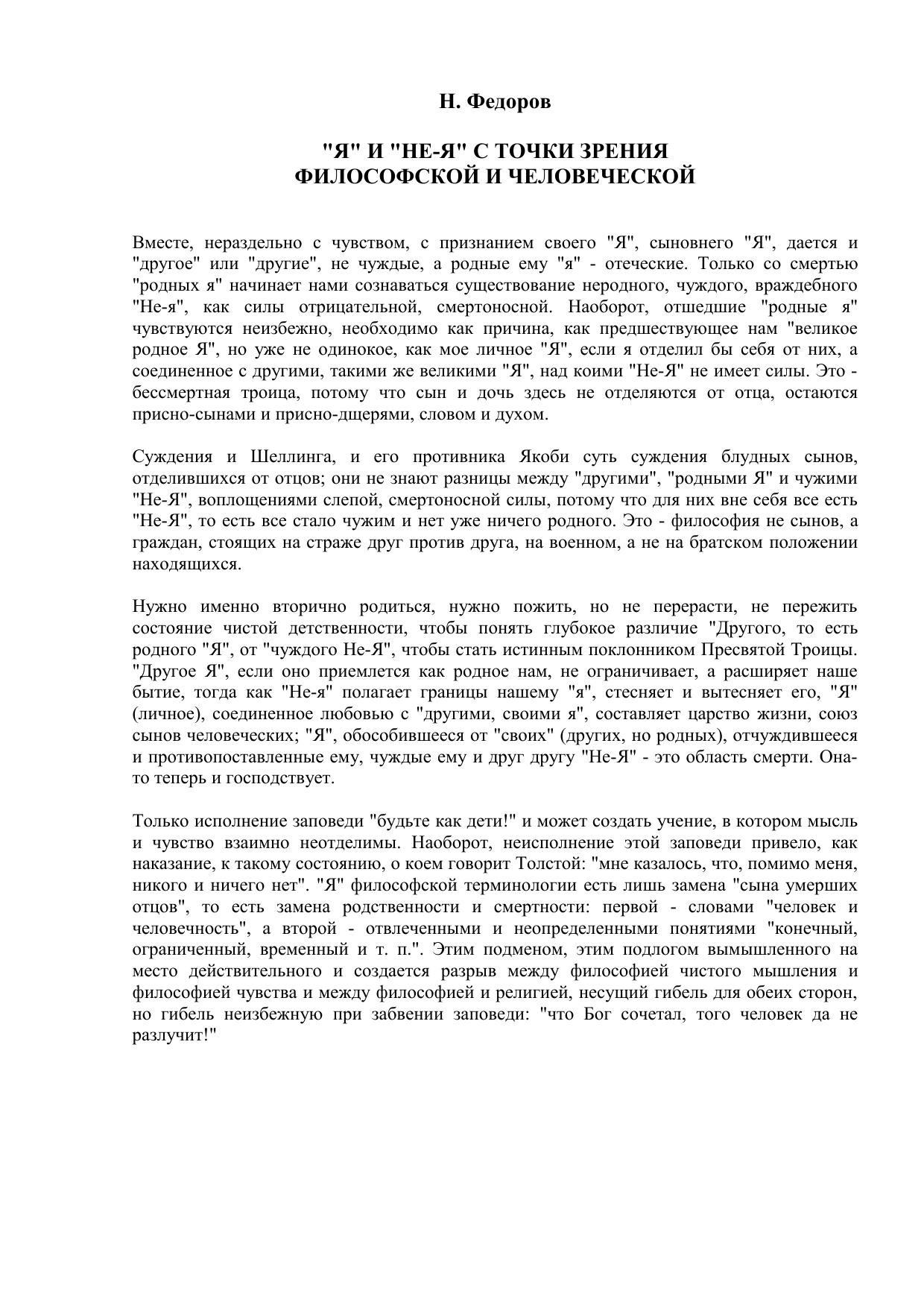 Н. Федоров

"Я" И "НЕ-Я" С ТОЧКИ ЗРЕНИЯ ФИЛОСОФСКОЙ И ЧЕЛОВЕЧЕСКОЙ

Вместе, нераздельно с чувством, с признанием своего "Я", сыновнего "Я", дается и "другое" или "другие", не чуждые, а родные ему "я" - отеческие. Только со смертью "родных я" начинает нами сознаваться существование неродного, чуждого, враждебного "Не-я", как силы отрицательной, смертоносной. Наоборот, отшедшие "родные я" чувствуются неизбежно, необходимо как причина, как предшествующее нам "великое родное Я", но уже не одинокое, как мое личное "Я", если я отделил бы себя от них, а соединенное с другими, такими же великими "Я", над коими "Не-Я" не имеет силы. Это - бессмертная троица, потому что сын и дочь здесь не отделяются от отца, остаются присно-сынами и присно-дщерями, словом и духом.

Суждения и Шеллинга, и его противника Якоби суть суждения блудных сынов, отделившихся от отцов; они не знают разницы между "другими", "родными Я" и чужими "Не-Я", воплощениями слепой, смертоносной силы, потому что для них вне себя все есть "Не-Я", то есть все стало чужим и нет уже ничего родного. Это - философия не сынов, а граждан, стоящих на страже друг против друга, на военном, а не на братском положении находящихся.

Нужно именно вторично родиться, нужно пожить, но не перерасти, не пережить состояние чистой детственности, чтобы понять глубокое различие "Другого, то есть родного "Я", от "чуждого Не-Я", чтобы стать истинным поклонником Пресвятой Троицы. "Другое Я", если оно приемлется как родное нам, не ограничивает, а расширяет наше бытие, тогда как "Не-я" полагает границы нашему "я", стесняет и вытесняет его, "Я" (личное), соединенное любовью с "другими, своими я", составляет царство жизни, союз сынов человеческих; "Я", обособившееся от "своих" (других, но родных), отчуждившееся и противопоставленные ему, чуждые ему и друг другу "Не-Я" - это область смерти. Она-то теперь и господствует.

Только исполнение заповеди "будьте как дети!" и может создать учение, в котором мысль и чувство взаимно неотделимы. Наоборот, неисполнение этой заповеди привело, как наказание, к такому состоянию, о коем говорит Толстой: "мне казалось, что, помимо меня, никого и ничего нет". "Я" философской терминологии есть лишь замена "сына умерших отцов", то есть замена родственности и смертности: первой - словами "человек и человечность", а второй - отвлеченными и неопределенными понятиями "конечный, ограниченный, временный и т. п.". Этим подменом, этим подлогом вымышленного на место действительного и создается разрыв между философией чистого мышления и философией чувства и между философией и религией, несущий гибель для обеих сторон, но гибель неизбежную при забвении заповеди: "что Бог сочетал, того человек да не разлучит!"